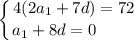 $\begin{cases} 4(2a_1 + 7d) = 72 \\ a_1 + 8d = 0 \end{cases}$